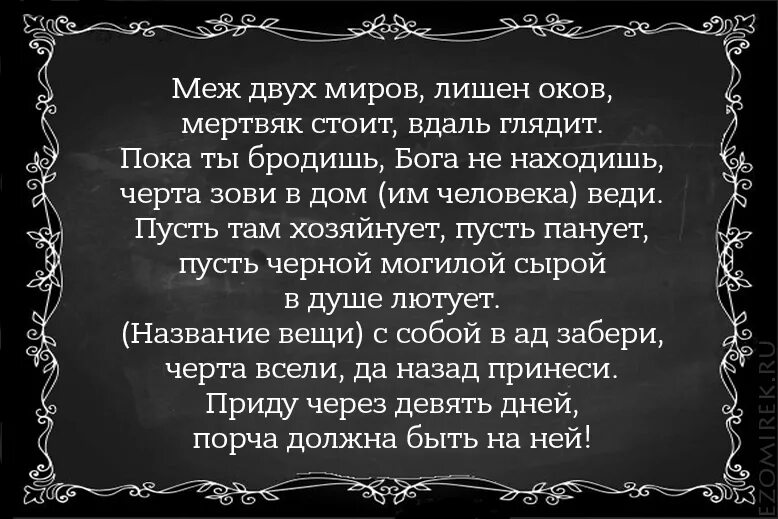 Меж двух миров, лишен оков,
мертвяк стоит, вдаль глядит.
Пока ты бродишь, Бога не находишь,
черта зови в дом (им человека) веди.
Пусть там хозяйнует, пусть панует,
пусть черной могилой сырой
в душе лютует.
(Название вещи) с собой в ад забери,
черта всели, да назад принеси.
Приду через девять дней,
порча должна быть на ней!

EZOMIREK.RU